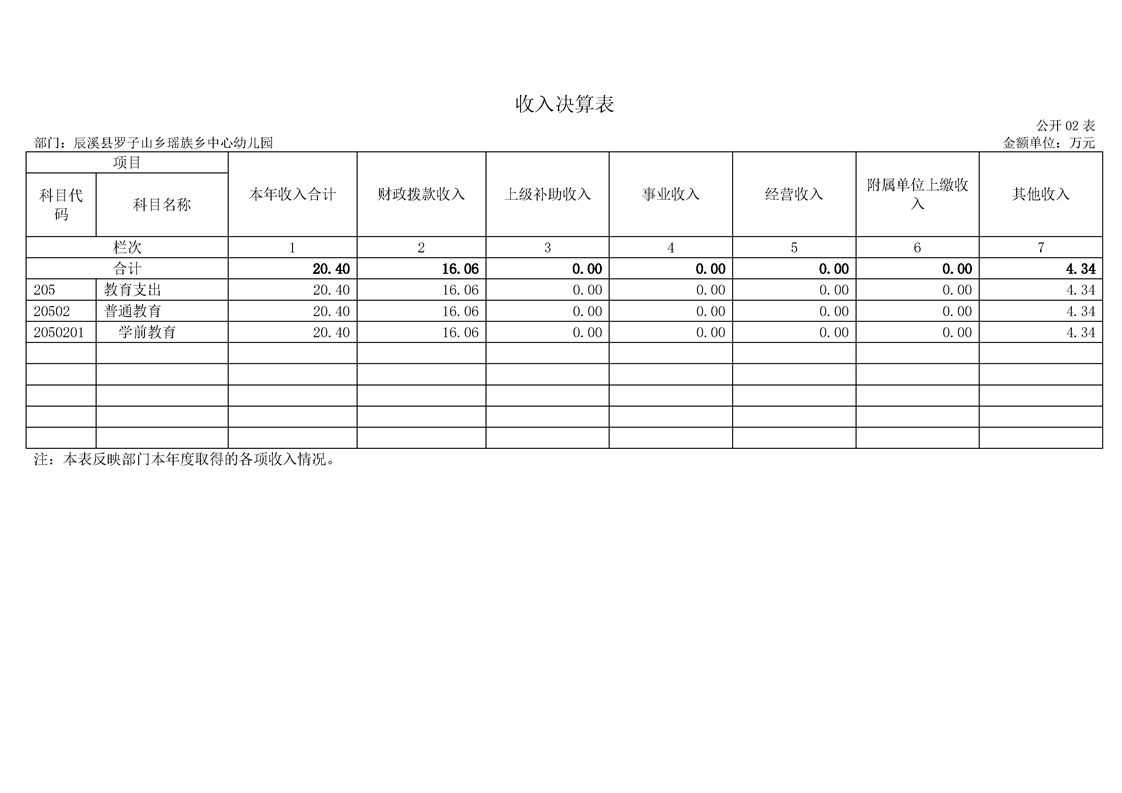 收入决算表

公开 02 表

部门：辰溪县罗子山乡瑶族乡中心幼儿园

金额单位：万元

| 项目 | | 本年收入合计 | 财政拨款收入 | 上级补助收入 | 事业收入 | 经营收入 | 附属单位上缴收入 | 其他收入 |
|---|---|---|---|---|---|---|---|---|
| 科目代码 | 科目名称 | | | | | | | |
| 栏次 | | 1 | 2 | 3 | 4 | 5 | 6 | 7 |
| 合计 | | 20.40 | 16.06 | 0.00 | 0.00 | 0.00 | 0.00 | 4.34 |
| 205 | 教育支出 | 20.40 | 16.06 | 0.00 | 0.00 | 0.00 | 0.00 | 4.34 |
| 20502 | 普通教育 | 20.40 | 16.06 | 0.00 | 0.00 | 0.00 | 0.00 | 4.34 |
| 2050201 | 学前教育 | 20.40 | 16.06 | 0.00 | 0.00 | 0.00 | 0.00 | 4.34 |
| | | | | | | | | |
| | | | | | | | | |
| | | | | | | | | |
| | | | | | | | | |
| | | | | | | | | |

注：本表反映部门本年度取得的各项收入情况。